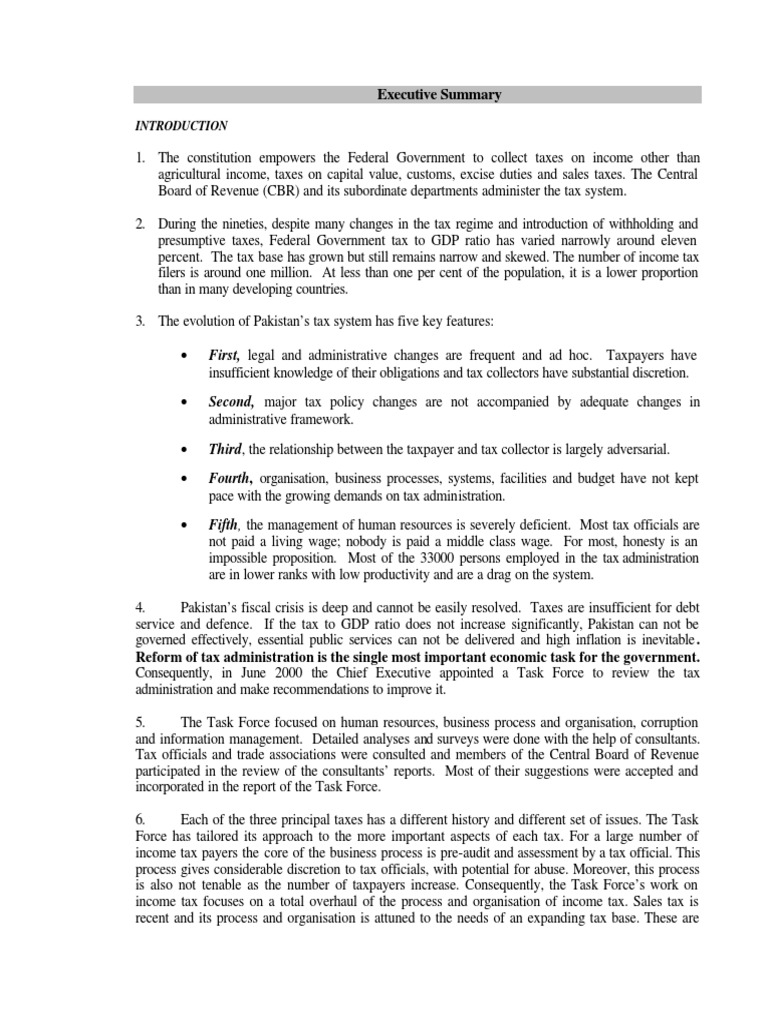 Executive Summary

INTRODUCTION

1. The constitution empowers the Federal Government to collect taxes on income other than agricultural income, taxes on capital value, customs, excise duties and sales taxes. The Central Board of Revenue (CBR) and its subordinate departments administer the tax system.

2. During the nineties, despite many changes in the tax regime and introduction of withholding and presumptive taxes, Federal Government tax to GDP ratio has varied narrowly around eleven percent. The tax base has grown but still remains narrow and skewed. The number of income tax filers is around one million. At less than one per cent of the population, it is a lower proportion than in many developing countries.

3. The evolution of Pakistan's tax system has five key features:

• First, legal and administrative changes are frequent and ad hoc. Taxpayers have insufficient knowledge of their obligations and tax collectors have substantial discretion.

• Second, major tax policy changes are not accompanied by adequate changes in administrative framework.

• Third, the relationship between the taxpayer and tax collector is largely adversarial.

• Fourth, organisation, business processes, systems, facilities and budget have not kept pace with the growing demands on tax administration.

• Fifth, the management of human resources is severely deficient. Most tax officials are not paid a living wage; nobody is paid a middle class wage. For most, honesty is an impossible proposition. Most of the 33000 persons employed in the tax administration are in lower ranks with low productivity and are a drag on the system.

4. Pakistan's fiscal crisis is deep and cannot be easily resolved. Taxes are insufficient for debt service and defence. If the tax to GDP ratio does not increase significantly, Pakistan can not be governed effectively, essential public services can not be delivered and high inflation is inevitable. Reform of tax administration is the single most important economic task for the government. Consequently, in June 2000 the Chief Executive appointed a Task Force to review the tax administration and make recommendations to improve it.

5. The Task Force focused on human resources, business process and organisation, corruption and information management. Detailed analyses and surveys were done with the help of consultants. Tax officials and trade associations were consulted and members of the Central Board of Revenue participated in the review of the consultants' reports. Most of their suggestions were accepted and incorporated in the report of the Task Force.

6. Each of the three principal taxes has a different history and different set of issues. The Task Force has tailored its approach to the more important aspects of each tax. For a large number of income tax payers the core of the business process is pre-audit and assessment by a tax official. This process gives considerable discretion to tax officials, with potential for abuse. Moreover, this process is also not tenable as the number of taxpayers increase. Consequently, the Task Force's work on income tax focuses on a total overhaul of the process and organisation of income tax. Sales tax is recent and its process and organisation is attuned to the needs of an expanding tax base. These are